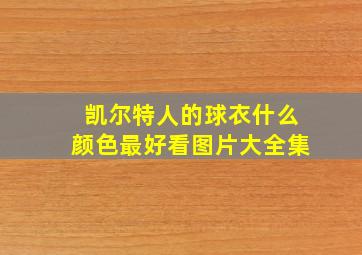 凯尔特人的球衣什么颜色最好看图片大全集